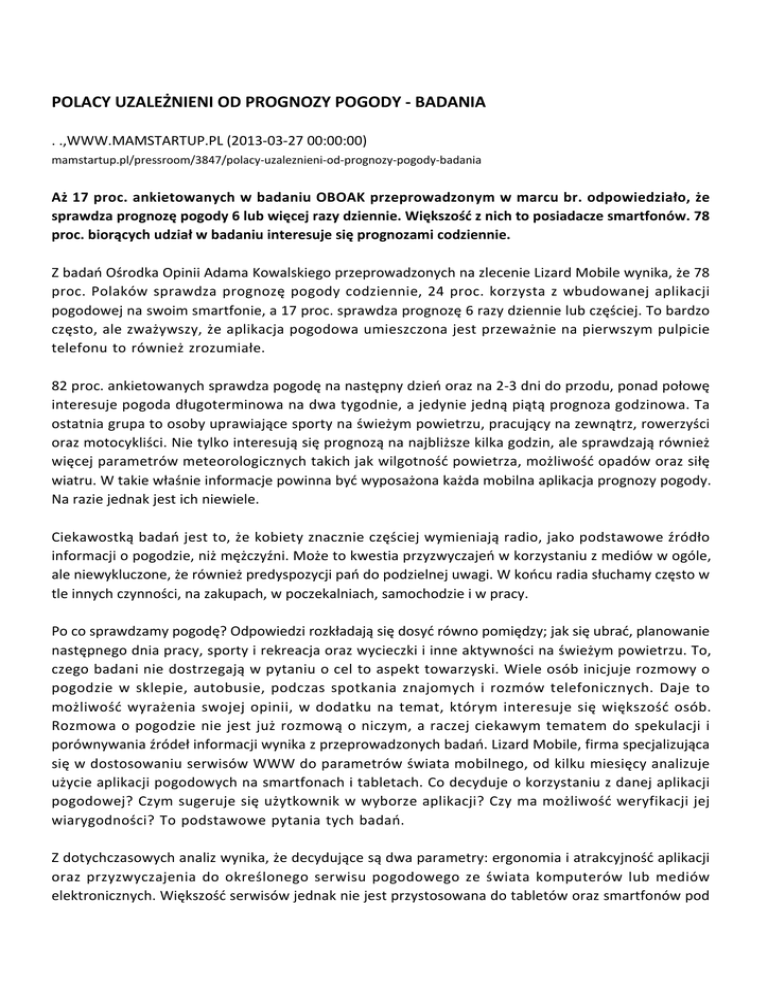 POLACY UZALEŻNIENI OD PROGNOZY POGODY - BADANIA

. .,WWW.MAMSTARTUP.PL (2013-03-27 00:00:00)
mamstartup.pl/pressroom/3847/polacy-uzaleznieni-od-prognozy-pogody-badania

Aż 17 proc. ankietowanych w badaniu OBOAK przeprowadzonym w marcu br. odpowiedziało, że sprawdza prognozę pogody 6 lub więcej razy dziennie. Większość z nich to posiadacze smartfonów. 78 proc. biorących udział w badaniu interesuje się prognozami codziennie.

Z badań Ośrodka Opinii Adama Kowalskiego przeprowadzonych na zlecenie Lizard Mobile wynika, że 78 proc. Polaków sprawdza prognozę pogody codziennie, 24 proc. korzysta z wbudowanej aplikacji pogodowej na swoim smartfonie, a 17 proc. sprawdza prognozę 6 razy dziennie lub częściej. To bardzo często, ale zważywszy, że aplikacja pogodowa umieszczona jest przeważnie na pierwszym pulpicie telefonu to również zrozumiałe.

82 proc. ankietowanych sprawdza pogodę na następny dzień oraz na 2-3 dni do przodu, ponad połowę interesuje pogoda długoterminowa na dwa tygodnie, a jedynie jedną piątą prognoza godzinowa. Ta ostatnia grupa to osoby uprawiające sporty na świeżym powietrzu, pracujący na zewnątrz, rowerzyści oraz motocykliści. Nie tylko interesują się prognozą na najbliższe kilka godzin, ale sprawdzają również więcej parametrów meteorologicznych takich jak wilgotność powietrza, możliwość opadów oraz siłę wiatru. W takie właśnie informacje powinna być wyposażona każda mobilna aplikacja prognozy pogody. Na razie jednak jest ich niewiele.

Ciekawostką badań jest to, że kobiety znacznie częściej wymieniają radio, jako podstawowe źródło informacji o pogodzie, niż mężczyźni. Może to kwestia przyzwyczajeń w korzystaniu z mediów w ogóle, ale niewykluczone, że również predyspozycji pań do podzielnej uwagi. W końcu radia słuchamy często w tle innych czynności, na zakupach, w poczekalniach, samochodzie i w pracy.

Po co sprawdzamy pogodę? Odpowiedzi rozkładają się dosyć równo pomiędzy; jak się ubrać, planowanie następnego dnia pracy, sporty i rekreacja oraz wycieczki i inne aktywności na świeżym powietrzu. To, czego badani nie dostrzegają w pytaniu o cel to aspekt towarzyski. Wiele osób inicjuje rozmowy o pogodzie w sklepie, autobusie, podczas spotkania znajomych i rozmów telefonicznych. Daje to możliwość wyrażenia swojej opinii, w dodatku na temat, którym interesuje się większość osób. Rozmowa o pogodzie nie jest już rozmową o niczym, a raczej ciekawym tematem do spekulacji i porównywania źródeł informacji wynika z przeprowadzonych badań. Lizard Mobile, firma specjalizująca się w dostosowaniu serwisów WWW do parametrów świata mobilnego, od kilku miesięcy analizuje użycie aplikacji pogodowych na smartfonach i tabletach. Co decyduje o korzystaniu z danej aplikacji pogodowej? Czym sugeruje się użytkownik w wyborze aplikacji? Czy ma możliwość weryfikacji jej wiarygodności? To podstawowe pytania tych badań.

Z dotychczasowych analiz wynika, że decydujące są dwa parametry: ergonomia i atrakcyjność aplikacji oraz przyzwyczajenia do określonego serwisu pogodowego ze świata komputerów lub mediów elektronicznych. Większość serwisów jednak nie jest przystosowana do tabletów oraz smartfonów pod